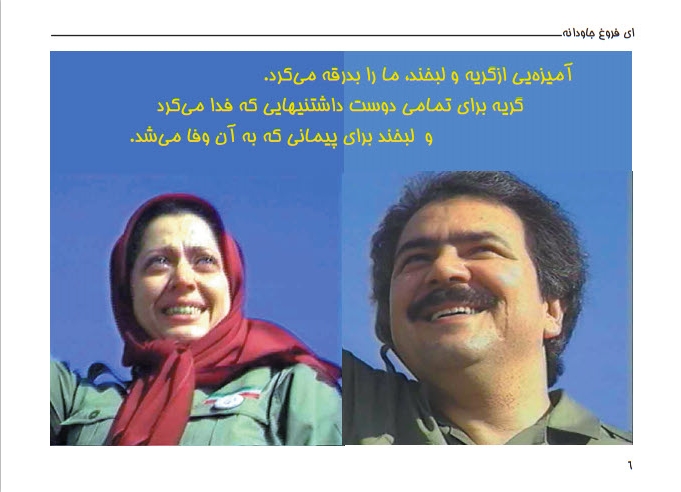 ای فروغ جاودانه

آمیزه‌یی ازگریه و لبخند، ما را بدرقه می‌کرد.
گریه برای تمامی دوست داشتنیهایی که فدا می‌کرد
و لبخند برای پیمانی که به آن وفا می‌شد.

٦